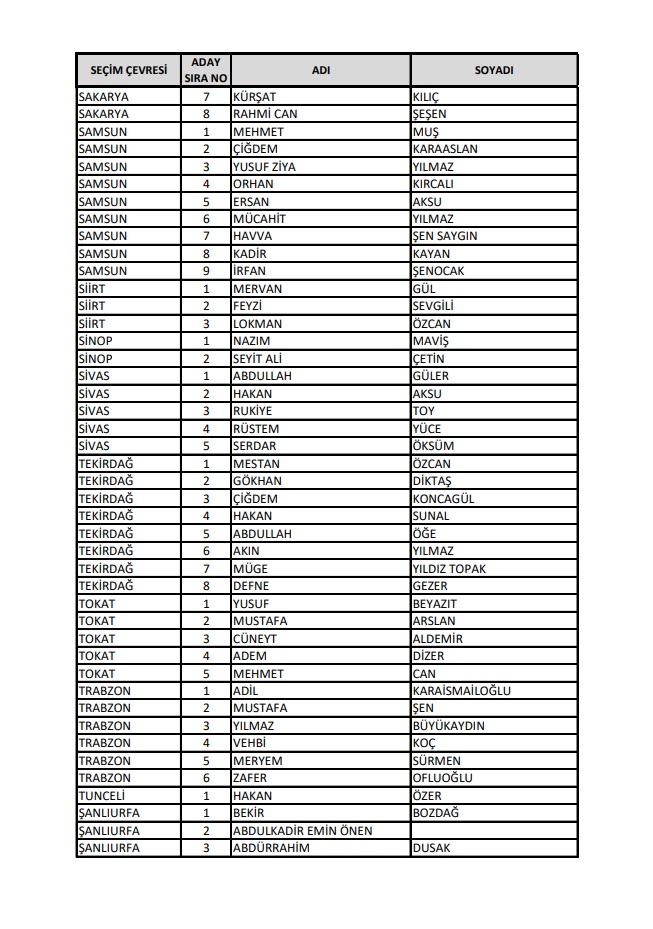 | SEÇİM ÇEVRESİ | ADAY SIRA NO | ADI | SOYADI |
|---|---|---|---|
| SAKARYA | 7 | KÜRŞAT | KILIÇ |
| SAKARYA | 8 | RAHMİ CAN | ŞEŞEN |
| SAMSUN | 1 | MEHMET | MUŞ |
| SAMSUN | 2 | ÇİĞDEM | KARAASLAN |
| SAMSUN | 3 | YUSUF ZİYA | YILMAZ |
| SAMSUN | 4 | ORHAN | KIRCALI |
| SAMSUN | 5 | ERSAN | AKSU |
| SAMSUN | 6 | MÜCAHİT | YILMAZ |
| SAMSUN | 7 | HAVVA | ŞEN SAYGIN |
| SAMSUN | 8 | KADİR | KAYAN |
| SAMSUN | 9 | İRFAN | ŞENOCAK |
| SİİRT | 1 | MERVAN | GÜL |
| SİİRT | 2 | FEYZİ | SEVGİLİ |
| SİİRT | 3 | LOKMAN | ÖZCAN |
| SİNOP | 1 | NAZIM | MAVİŞ |
| SİNOP | 2 | SEYİT ALİ | ÇETİN |
| SİVAS | 1 | ABDULLAH | GÜLER |
| SİVAS | 2 | HAKAN | AKSU |
| SİVAS | 3 | RUKİYE | TOY |
| SİVAS | 4 | RÜSTEM | YÜCE |
| SİVAS | 5 | SERDAR | ÖKSÜM |
| TEKİRDAĞ | 1 | MESTAN | ÖZCAN |
| TEKİRDAĞ | 2 | GÖKHAN | DİKTAŞ |
| TEKİRDAĞ | 3 | ÇİĞDEM | KONCAGÜL |
| TEKİRDAĞ | 4 | HAKAN | SUNAL |
| TEKİRDAĞ | 5 | ABDULLAH | ÖĞE |
| TEKİRDAĞ | 6 | AKIN | YILMAZ |
| TEKİRDAĞ | 7 | MÜGE | YILDIZ TOPAK |
| TEKİRDAĞ | 8 | DEFNE | GEZER |
| TOKAT | 1 | YUSUF | BEYAZIT |
| TOKAT | 2 | MUSTAFA | ARSLAN |
| TOKAT | 3 | CÜNEYT | ALDEMİR |
| TOKAT | 4 | ADEM | DİZER |
| TOKAT | 5 | MEHMET | CAN |
| TRABZON | 1 | ADİL | KARAİSMAİLOĞLU |
| TRABZON | 2 | MUSTAFA | ŞEN |
| TRABZON | 3 | YILMAZ | BÜYÜKAYDIN |
| TRABZON | 4 | VEHBİ | KOÇ |
| TRABZON | 5 | MERYEM | SÜRMEN |
| TRABZON | 6 | ZAFER | OFLUOĞLU |
| TUNCELİ | 1 | HAKAN | ÖZER |
| ŞANLIURFA | 1 | BEKİR | BOZDAĞ |
| ŞANLIURFA | 2 | ABDULKADİR EMİN ÖNEN | |
| ŞANLIURFA | 3 | ABDÜRRAHİM | DUSAK |